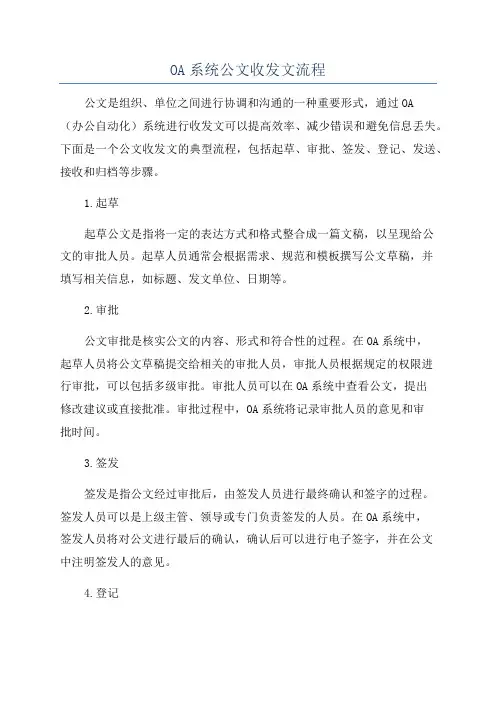 OA 系统公文收发文流程

公文是组织、单位之间进行协调和沟通的一种重要形式，通过 OA（办公自动化）系统进行收发文可以提高效率、减少错误和避免信息丢失。下面是一个公文收发文的典型流程，包括起草、审批、签发、登记、发送、接收和归档等步骤。

1.起草

起草公文是指将一定的表达方式和格式整合成一篇文稿，以呈现给公文的审批人员。起草人员通常会根据需求、规范和模板撰写公文草稿，并填写相关信息，如标题、发文单位、日期等。

2.审批

公文审批是核实公文的内容、形式和符合性的过程。在 OA 系统中，起草人员将公文草稿提交给相关的审批人员，审批人员根据规定的权限进行审批，可以包括多级审批。审批人员可以在 OA 系统中查看公文，提出修改建议或直接批准。审批过程中，OA 系统将记录审批人员的意见和审批时间。

3.签发

签发是指公文经过审批后，由签发人员进行最终确认和签字的过程。签发人员可以是上级主管、领导或专门负责签发的人员。在 OA 系统中，签发人员将对公文进行最后的确认，确认后可以进行电子签字，并在公文中注明签发人的意见。

4.登记